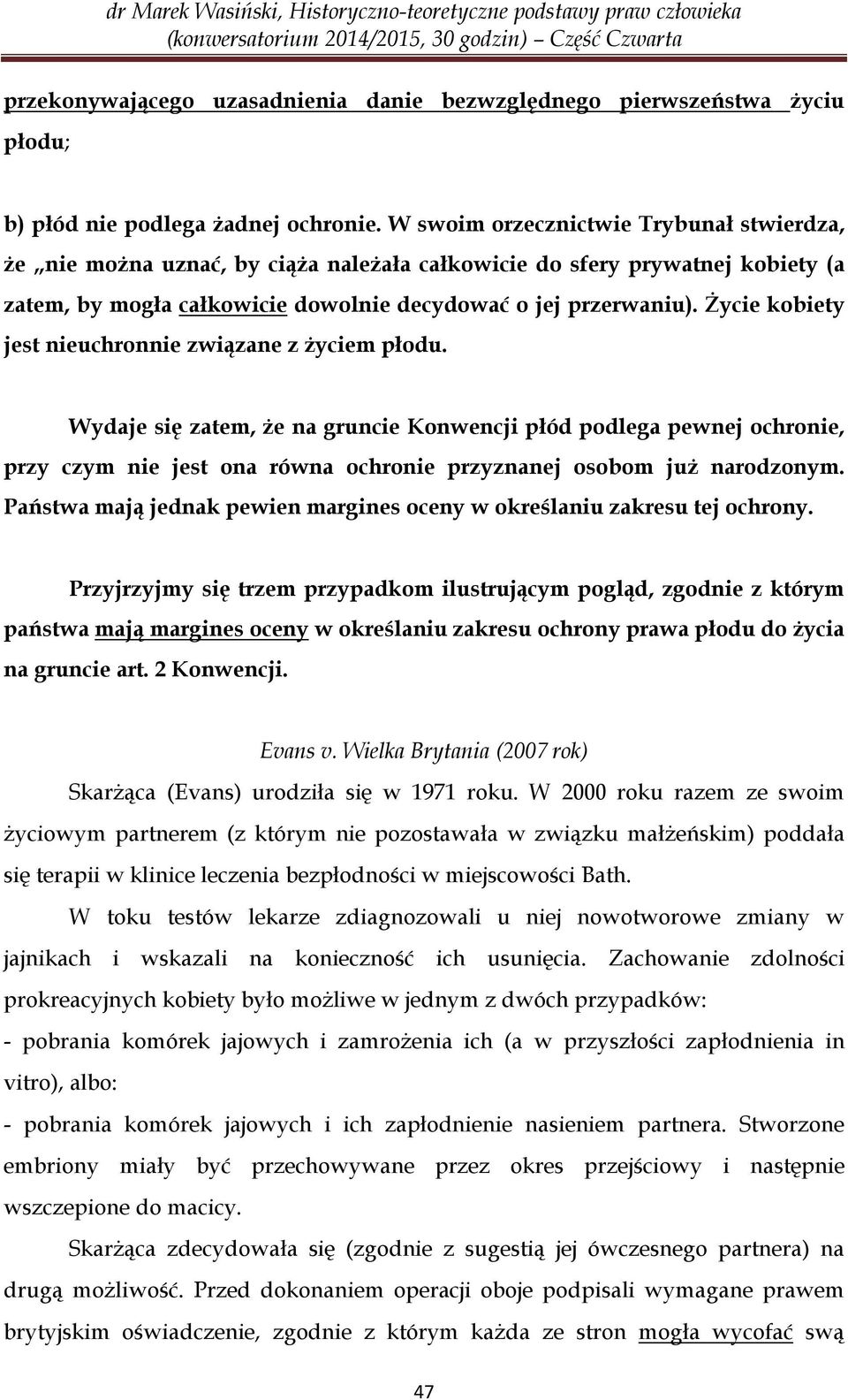 dr Marek Wasiński, Historyczno-teoretyczne podstawy praw człowieka (konwersatorium 2014/2015, 30 godzin) – Część Czwarta

przekonywającego uzasadnienia danie bezwzględnego pierwszeństwa życiu płodu;

b) płód nie podlega żadnej ochronie. W swoim orzecznictwie Trybunał stwierdza, że „nie można uznać, by ciąża należała całkowicie do sfery prywatnej kobiety (a zatem, by mogła całkowicie dowolnie decydować o jej przerwaniu). Życie kobiety jest nieuchronnie związane z życiem płodu.

Wydaje się zatem, że na gruncie Konwencji płód podlega pewnej ochronie, przy czym nie jest ona równa ochronie przyznanej osobom już narodzonym. Państwa mają jednak pewien margines oceny w określaniu zakresu tej ochrony.

Przyjrzyjmy się trzem przypadkom ilustrującym pogląd, zgodnie z którym państwa mają margines oceny w określaniu zakresu ochrony prawa płodu do życia na gruncie art. 2 Konwencji.

Evans v. Wielka Brytania (2007 rok)

Skarżąca (Evans) urodziła się w 1971 roku. W 2000 roku razem ze swoim życiowym partnerem (z którym nie pozostawała w związku małżeńskim) poddała się terapii w klinice leczenia bezpłodności w miejscowości Bath.

W toku testów lekarze zdiagnozowali u niej nowotworowe zmiany w jajnikach i wskazali na konieczność ich usunięcia. Zachowanie zdolności prokreacyjnych kobiety było możliwe w jednym z dwóch przypadków:

- pobrania komórek jajowych i zamrożenia ich (a w przyszłości zapłodnienia in vitro), albo:

- pobrania komórek jajowych i ich zapłodnienie nasieniem partnera. Stworzone embriony miały być przechowywane przez okres przejściowy i następnie wszczepione do macicy.

Skarżąca zdecydowała się (zgodnie z sugestią jej ówczesnego partnera) na drugą możliwość. Przed dokonaniem operacji oboje podpisali wymagane prawem brytyjskim oświadczenie, zgodnie z którym każda ze stron mogła wycofać swą

47